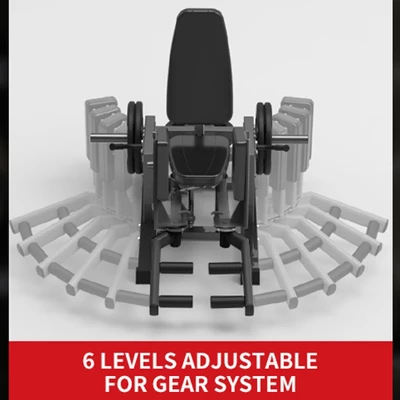 6 LEVELS ADJUSTABLE
FOR GEAR SYSTEM